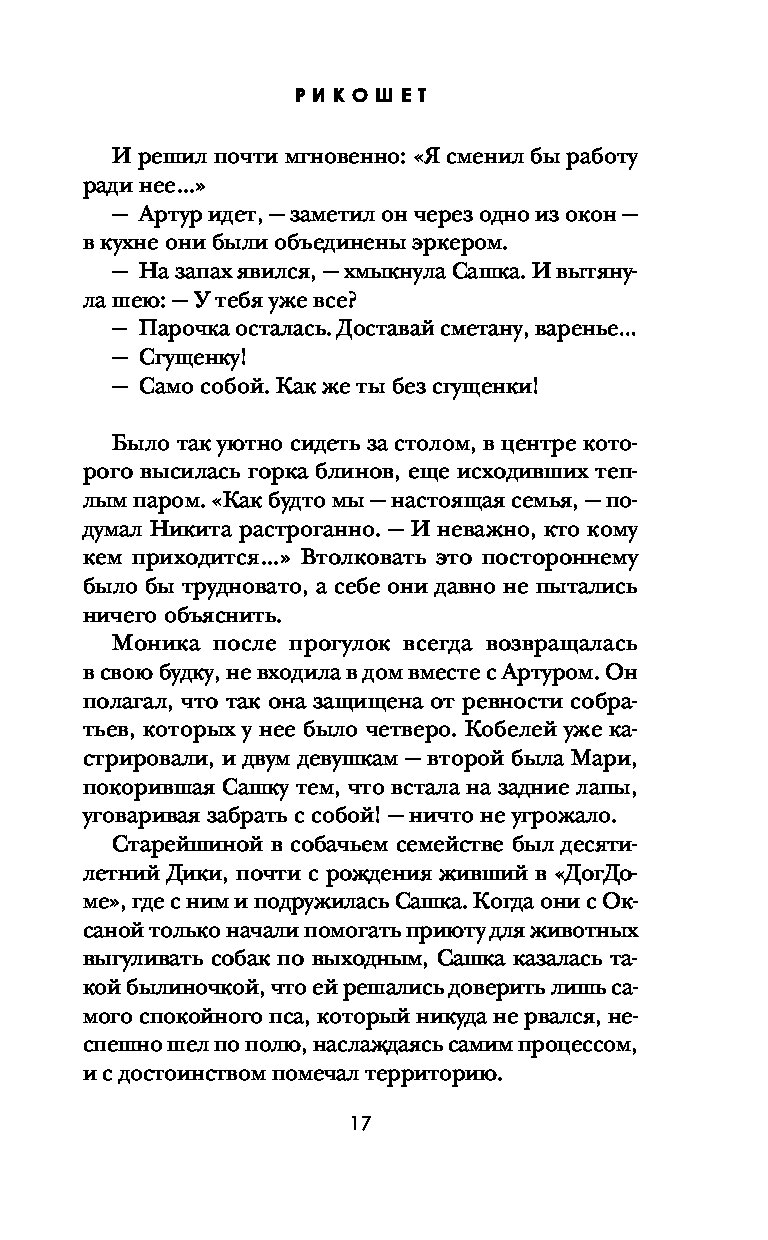 РИКОШЕТ

И решил почти мгновенно: «Я сменил бы работу ради нее...»

— Артур идет, — заметил он через одно из окон — в кухне они были объединены эркером.

— На запах явился, — хмыкнула Сашка. И вытянула шею: — У тебя уже все?

— Парочка осталась. Доставай сметану, варенье...

— Сгущенку!

— Само собой. Как же ты без сгущенки!

Было так уютно сидеть за столом, в центре которого высилась горка блинов, еще исходивших теплым паром. «Как будто мы — настоящая семья, — подумал Никита растроганно. — И неважно, кто кому кем приходится...» Втолковать это постороннему было бы трудновато, а себе они давно не пытались ничего объяснить.

Моника после прогулок всегда возвращалась в свою будку, не входила в дом вместе с Артуром. Он полагал, что так она защищена от ревности собратьев, которых у нее было четверо. Кобелей уже кастрировали, и двум девушкам — второй была Мари, покорившая Сашку тем, что встала на задние лапы, уговаривая забрать с собой! — ничто не угрожало.

Старейшиной в собачьем семействе был десятилетний Дики, почти с рождения живший в «ДогДоме», где с ним и подружилась Сашка. Когда они с Оксаной только начали помогать приюту для животных выгуливать собак по выходным, Сашка казалась такой былиночкой, что ей решались доверить лишь самого спокойного пса, который никуда не рвался, неспешно шел по полю, наслаждаясь самим процессом, и с достоинством помечал территорию.

17